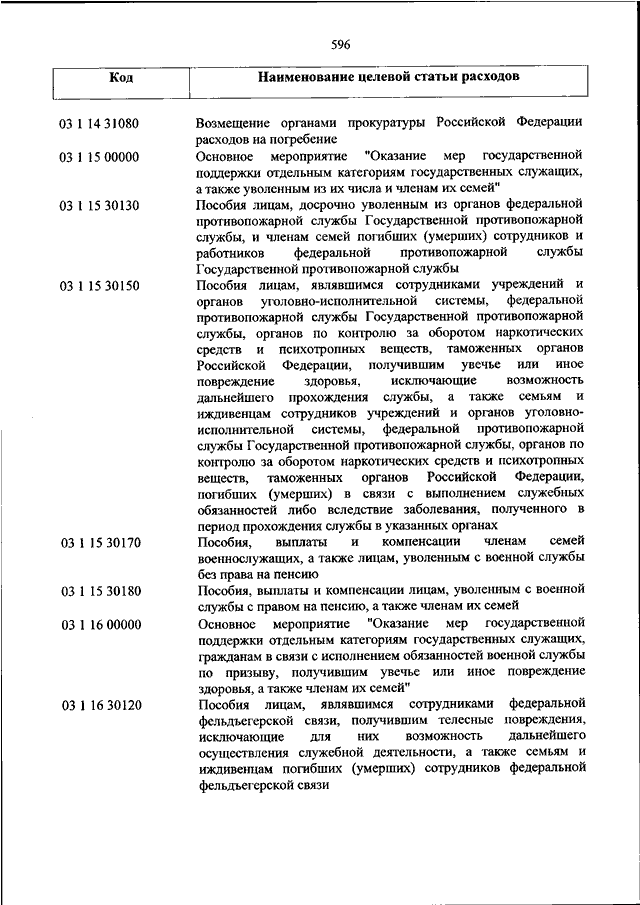 596

| Код | Наименование целевой статьи расходов |
|---|---|
| 03 1 14 31080 | Возмещение органами прокуратуры Российской Федерации расходов на погребение |
| 03 1 15 00000 | Основное мероприятие "Оказание мер государственной поддержки отдельным категориям государственных служащих, а также уволенным из их числа и членам их семей" |
| 03 1 15 30130 | Пособия лицам, досрочно уволенным из органов федеральной противопожарной службы Государственной противопожарной службы, и членам семей погибших (умерших) сотрудников и работников федеральной противопожарной службы Государственной противопожарной службы |
| 03 1 15 30150 | Пособия лицам, являвшимся сотрудниками учреждений и органов уголовно-исполнительной системы, федеральной противопожарной службы Государственной противопожарной службы, органов по контролю за оборотом наркотических средств и психотропных веществ, таможенных органов Российской Федерации, получившим увечье или иное повреждение здоровья, исключающие возможность дальнейшего прохождения службы, а также семьям и иждивенцам сотрудников учреждений и органов уголовно-исполнительной системы, федеральной противопожарной службы Государственной противопожарной службы, органов по контролю за оборотом наркотических средств и психотропных веществ, таможенных органов Российской Федерации, погибших (умерших) в связи с выполнением служебных обязанностей либо вследствие заболевания, полученного в период прохождения службы в указанных органах |
| 03 1 15 30170 | Пособия, выплаты и компенсации членам семей военнослужащих, а также лицам, уволенным с военной службы без права на пенсию |
| 03 1 15 30180 | Пособия, выплаты и компенсации лицам, уволенным с военной службы с правом на пенсию, а также членам их семей |
| 03 1 16 00000 | Основное мероприятие "Оказание мер государственной поддержки отдельным категориям государственных служащих, гражданам в связи с исполнением обязанностей военной службы по призыву, получившим увечье или иное повреждение здоровья, а также членам их семей" |
| 03 1 16 30120 | Пособия лицам, являвшимся сотрудниками федеральной фельдъегерской связи, получившим телесные повреждения, исключающие для них возможность дальнейшего осуществления служебной деятельности, а также семьям и иждивенцам погибших (умерших) сотрудников федеральной фельдъегерской связи |